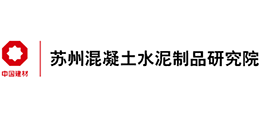 中国建材
苏州混凝土水泥制品研究院